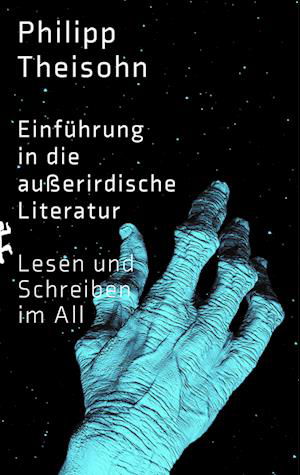 Philipp Theisohn

Einführung in die außerirdische Literatur

Lesen und Schreiben im All